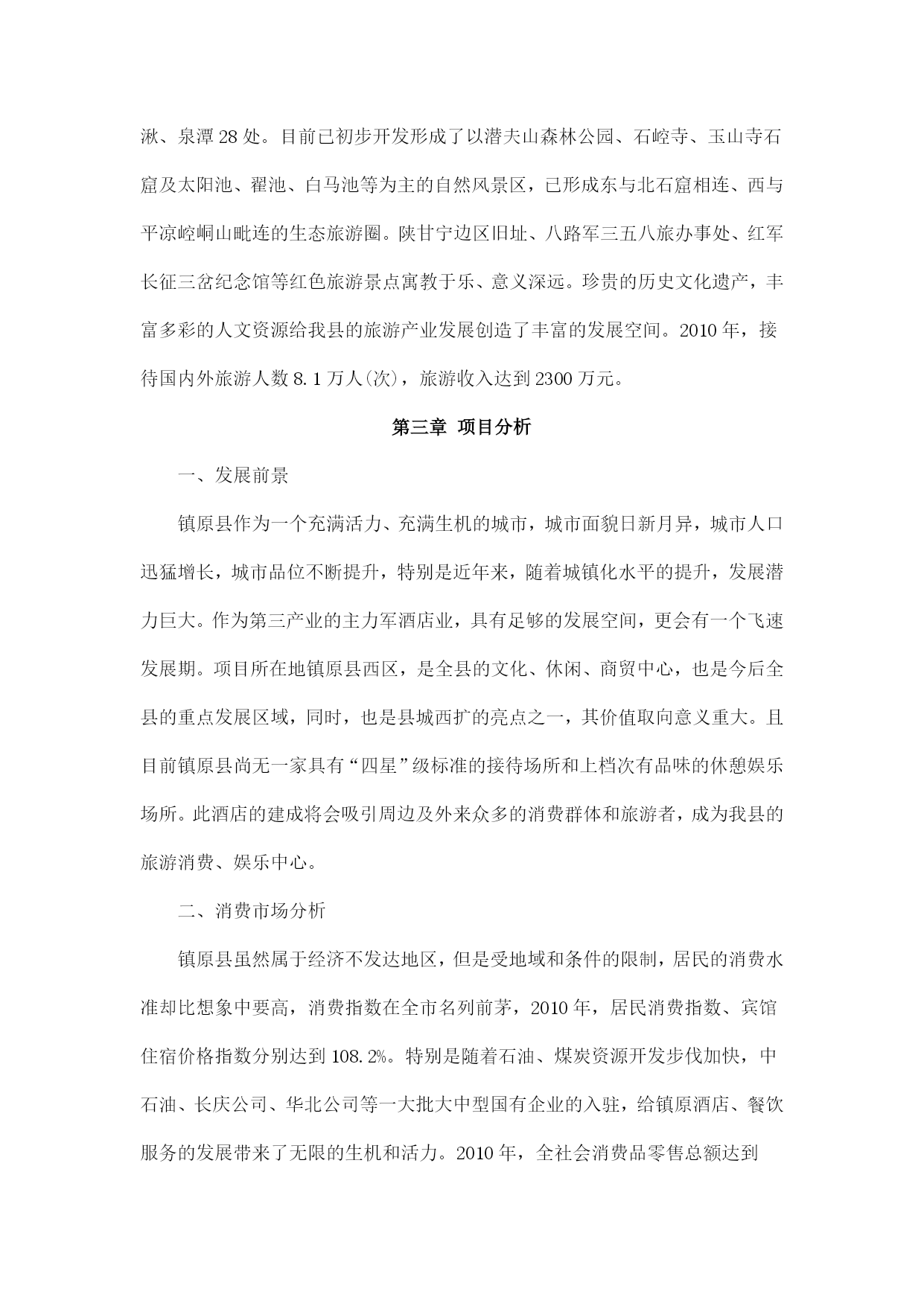 湫、泉潭28处。目前已初步开发形成了以潜夫山森林公园、石崆寺、玉山寺石窟及太阳池、翟池、白马池等为主的自然风景区，已形成东与北石窟相连、西与平凉崆峒山毗连的生态旅游圈。陕甘宁边区旧址、八路军三五八旅办事处、红军长征三岔纪念馆等红色旅游景点寓教于乐、意义深远。珍贵的历史文化遗产，丰富多彩的人文资源给我县的旅游产业发展创造了丰富的发展空间。2010年，接待国内外旅游人数8.1万人(次)，旅游收入达到2300万元。

第三章 项目分析

一、发展前景

镇原县作为一个充满活力、充满生机的城市，城市面貌日新月异，城市人口迅猛增长，城市品位不断提升，特别是近年来，随着城镇化水平的提升，发展潜力巨大。作为第三产业的主力军酒店业，具有足够的发展空间，更会有一个飞速发展期。项目所在地镇原县西区，是全县的文化、休闲、商贸中心，也是今后全县的重点发展区域，同时，也是县城西扩的亮点之一，其价值取向意义重大。且目前镇原县尚无一家具有“四星”级标准的接待场所和上档次有品味的休憩娱乐场所。此酒店的建成将会吸引周边及外来众多的消费群体和旅游者，成为我县的旅游消费、娱乐中心。

二、消费市场分析

镇原县虽然属于经济不发达地区，但是受地域和条件的限制，居民的消费水准却比想象中要高，消费指数在全市名列前茅，2010年，居民消费指数、宾馆住宿价格指数分别达到108.2%。特别是随着石油、煤炭资源开发步伐加快，中石油、长庆公司、华北公司等一大批大中型国有企业的入驻，给镇原酒店、餐饮服务的发展带来了无限的生机和活力。2010年，全社会消费品零售总额达到